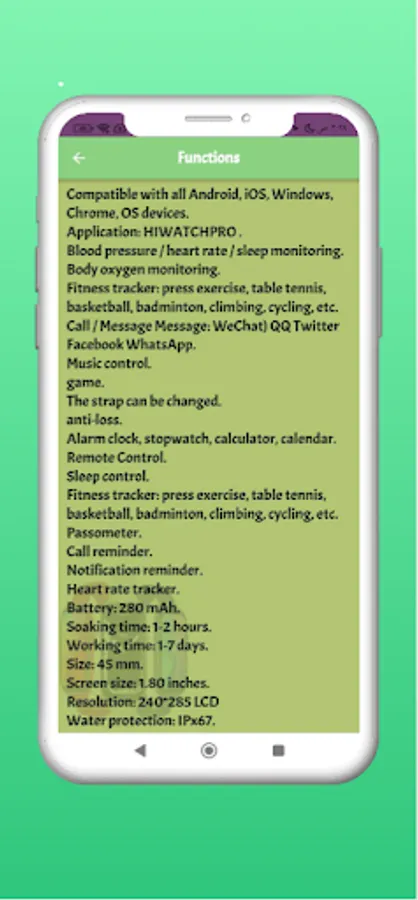 Functions

Compatible with all Android, iOS, Windows, Chrome, OS devices.
Application: HIWATCHPRO .
Blood pressure / heart rate / sleep monitoring.
Body oxygen monitoring.
Fitness tracker: press exercise, table tennis, basketball, badminton, climbing, cycling, etc.
Call / Message Message: WeChat) QQ Twitter Facebook WhatsApp.
Music control.
game.
The strap can be changed.
anti-loss.
Alarm clock, stopwatch, calculator, calendar.
Remote Control.
Sleep control.
Fitness tracker: press exercise, table tennis, basketball, badminton, climbing, cycling, etc.
Passometer.
Call reminder.
Notification reminder.
Heart rate tracker.
Battery: 280 mAh.
Soaking time: 1-2 hours.
Working time: 1-7 days.
Size: 45 mm.
Screen size: 1.80 inches.
Resolution: 240*285 LCD
Water protection: IPx67.